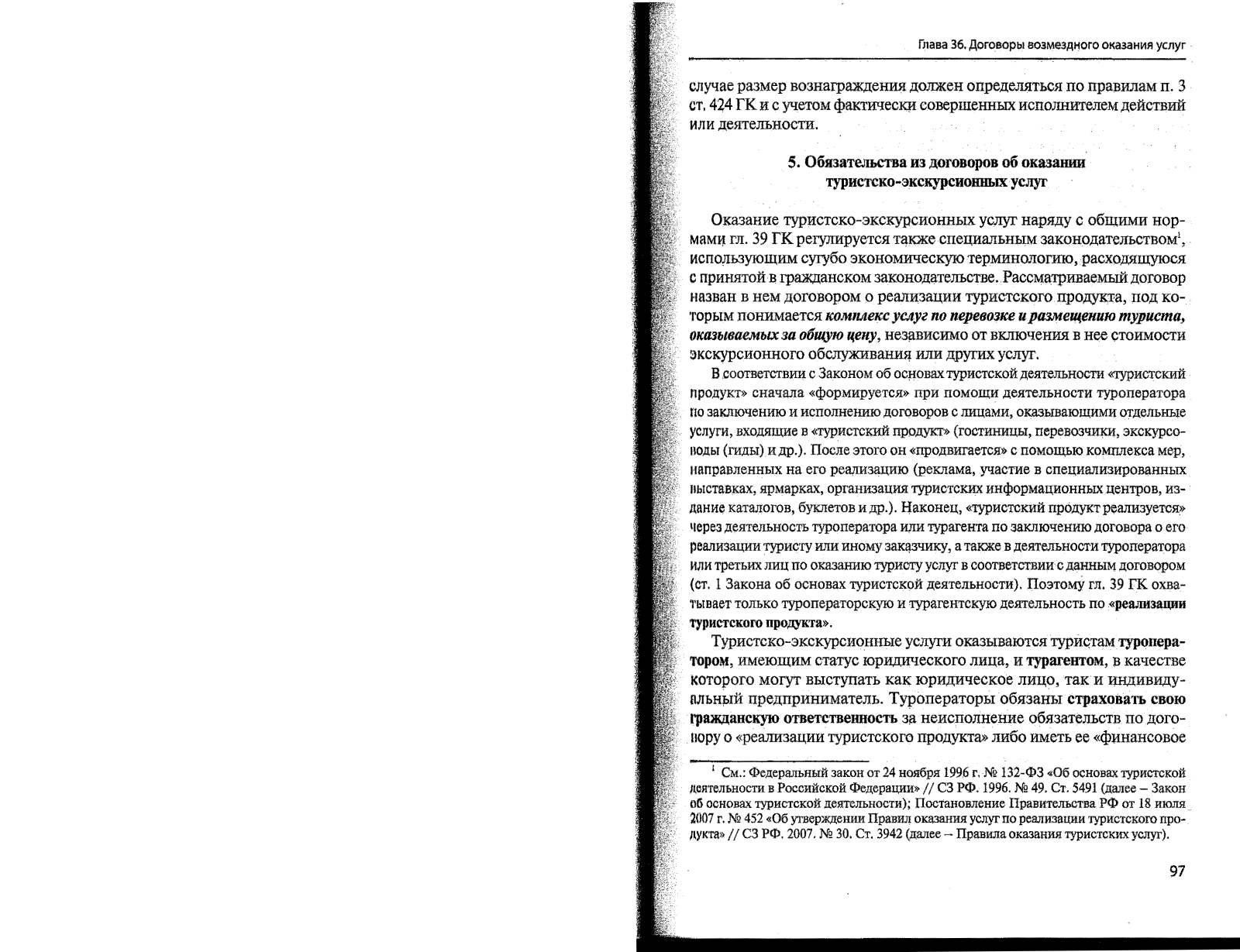 Глава 36. Договоры возмездного оказания услуг

случае размер вознаграждения должен определяться по правилам п. 3 ст. 424 ГК и с учетом фактически совершенных исполнителем действий или деятельности.

5. Обязательства из договоров об оказании туристско-экскурсионных услуг

Оказание туристско-экскурсионных услуг наряду с общими нормами гл. 39 ГК регулируется также специальным законодательством$^1$, использующим сугубо экономическую терминологию, расходящуюся с принятой в гражданском законодательстве. Рассматриваемый договор назван в нем договором о реализации туристского продукта, под которым понимается комплекс услуг по перевозке и размещению туриста, оказываемых за общую цену, независимо от включения в нее стоимости экскурсионного обслуживания или других услуг.

В соответствии с Законом об основах туристской деятельности «туристский продукт» сначала «формируется» при помощи деятельности туроператора по заключению и исполнению договоров с лицами, оказывающими отдельные услуги, входящие в «туристский продукт» (гостиницы, перевозчики, экскурсоводы (гиды) и др.). После этого он «продвигается» с помощью комплекса мер, направленных на его реализацию (реклама, участие в специализированных выставках, ярмарках, организация туристских информационных центров, издание каталогов, буклетов и др.). Наконец, «туристский продукт реализуется» через деятельность туроператора или турагента по заключению договора о его реализации туристу или иному заказчику, а также в деятельности туроператора или третьих лиц по оказанию туристу услуг в соответствии с данным договором (ст. 1 Закона об основах туристской деятельности). Поэтому гл. 39 ГК охватывает только туроператорскую и турагентскую деятельность по «реализации туристского продукта».

Туристско-экскурсионные услуги оказываются туристам туроператором, имеющим статус юридического лица, и турагентом, в качестве которого могут выступать как юридическое лицо, так и индивидуальный предприниматель. Туроператоры обязаны страховать свою гражданскую ответственность за неисполнение обязательств по договору о «реализации туристского продукта» либо иметь ее «финансовое

$^1$ См.: Федеральный закон от 24 ноября 1996 г. № 132-ФЗ «Об основах туристской деятельности в Российской Федерации» // СЗ РФ. 1996. № 49. Ст. 5491 (далее – Закон об основах туристской деятельности); Постановление Правительства РФ от 18 июля 2007 г. № 452 «Об утверждении Правил оказания услуг по реализации туристского продукта» // СЗ РФ. 2007. № 30. Ст. 3942 (далее – Правила оказания туристских услуг).

97